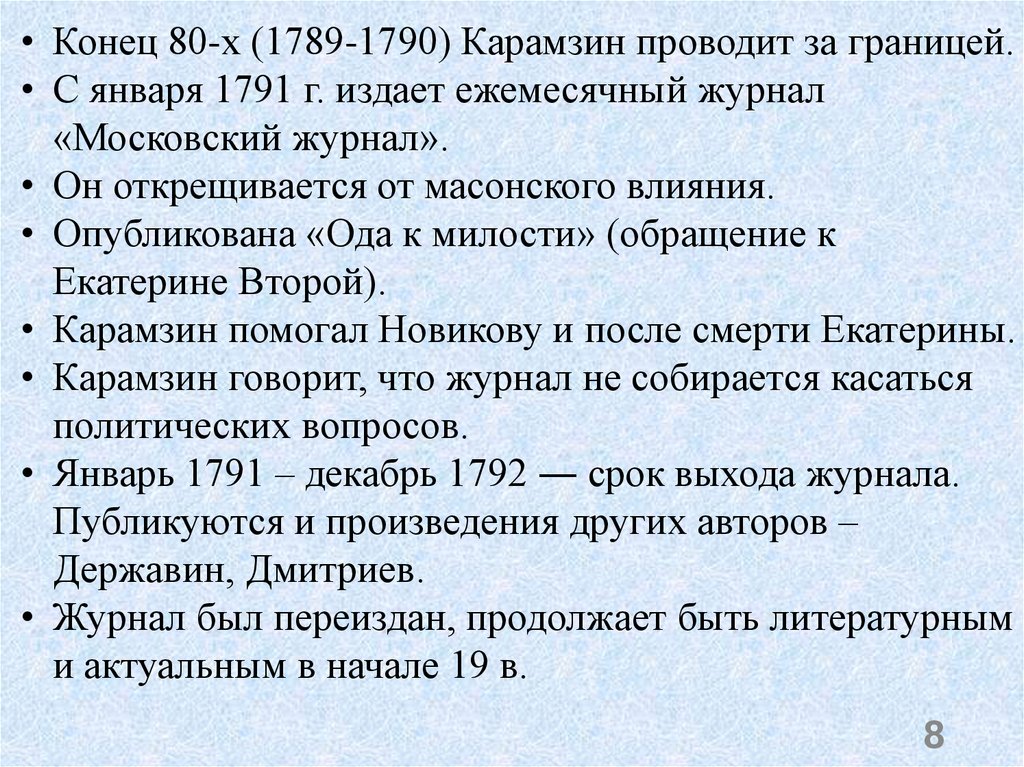 • Конец 80-х (1789-1790) Карамзин проводит за границей.
• С января 1791 г. издает ежемесячный журнал «Московский журнал».
• Он открещивается от масонского влияния.
• Опубликована «Ода к милости» (обращение к Екатерине Второй).
• Карамзин помогал Новикову и после смерти Екатерины.
• Карамзин говорит, что журнал не собирается касаться политических вопросов.
• Январь 1791 – декабрь 1792 — срок выхода журнала. Публикуются и произведения других авторов – Державин, Дмитриев.
• Журнал был переиздан, продолжает быть литературным и актуальным в начале 19 в.

8